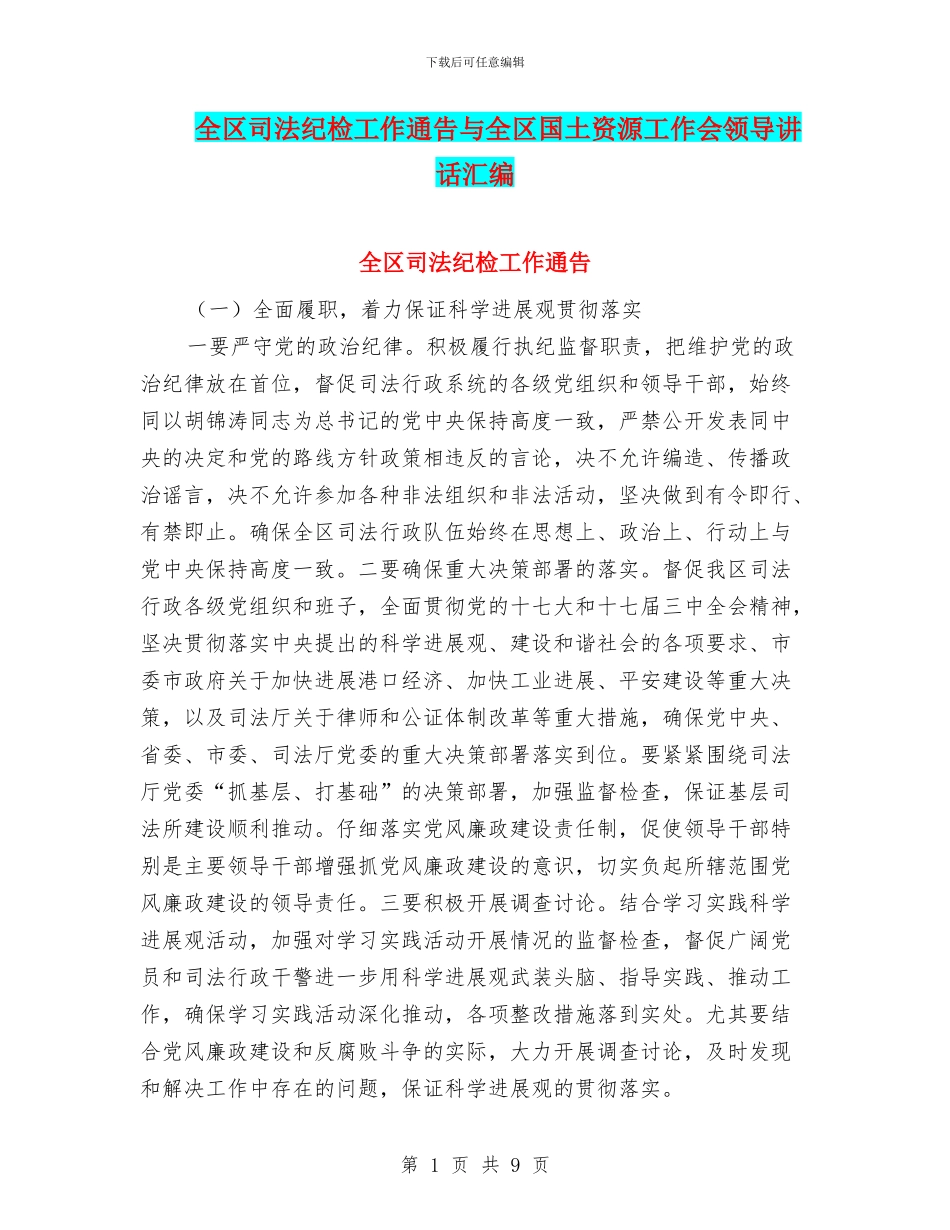 下载后可任意编辑

全区司法纪检工作通告与全区国土资源工作会领导讲话汇编

全区司法纪检工作通告

（一）全面履职，着力保证科学进展观贯彻落实

一要严守党的政治纪律。积极履行执纪监督职责，把维护党的政治纪律放在首位，督促司法行政系统的各级党组织和领导干部，始终同以胡锦涛同志为总书记的党中央保持高度一致，严禁公开发表同中央的决定和党的路线方针政策相违反的言论，决不允许编造、传播政治谣言，决不允许参加各种非法组织和非法活动，坚决做到有令即行、有禁即止。确保全区司法行政队伍始终在思想上、政治上、行动上与党中央保持高度一致。二要确保重大决策部署的落实。督促我区司法行政各级党组织和班子，全面贯彻党的十七大和十七届三中全会精神，坚决贯彻落实中央提出的科学进展观、建设和谐社会的各项要求、市委市政府关于加快进展港口经济、加快工业进展、平安建设等重大决策，以及司法厅关于律师和公证体制改革等重大措施，确保党中央、省委、市委、司法厅党委的重大决策部署落实到位。要紧紧围绕司法厅党委“抓基层、打基础”的决策部署，加强监督检查，保证基层司法所建设顺利推动。仔细落实党风廉政建设责任制，促使领导干部特别是主要领导干部增强抓党风廉政建设的意识，切实负起所辖范围党风廉政建设的领导责任。三要积极开展调查讨论。结合学习实践科学进展观活动，加强对学习实践活动开展情况的监督检查，督促广阔党员和司法行政干警进一步用科学进展观武装头脑、指导实践、推动工作，确保学习实践活动深化推动，各项整改措施落到实处。尤其要结合党风廉政建设和反腐败斗争的实际，大力开展调查讨论，及时发现和解决工作中存在的问题，保证科学进展观的贯彻落实。

第 1 页 共 9 页